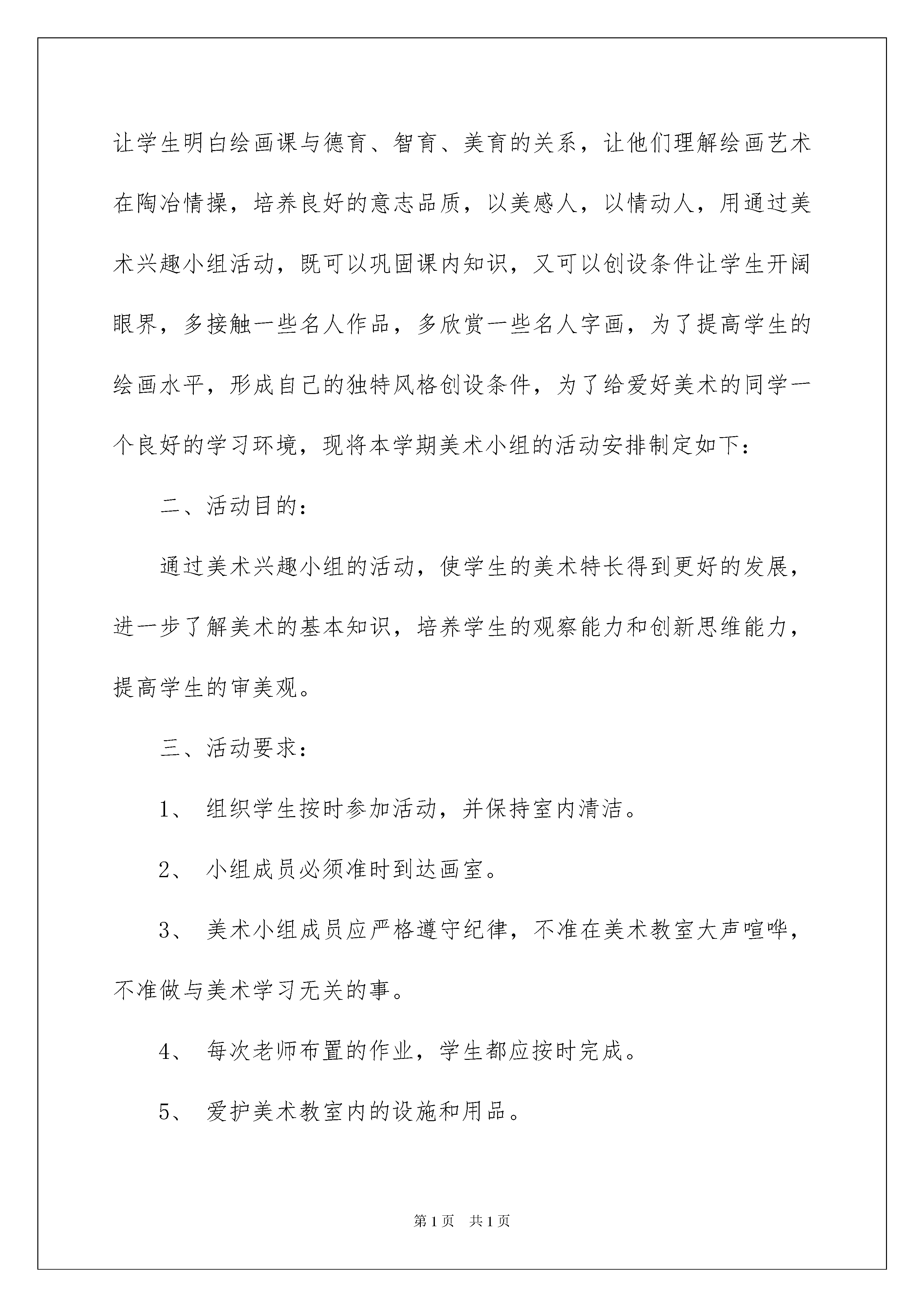 让学生明白绘画课与德育、智育、美育的关系，让他们理解绘画艺术在陶冶情操，培养良好的意志品质，以美感人，以情动人，用通过美术兴趣小组活动，既可以巩固课内知识，又可以创设条件让学生开阔眼界，多接触一些名人作品，多欣赏一些名人字画，为了提高学生的绘画水平，形成自己的独特风格创设条件，为了给爱好美术的同学一个良好的学习环境，现将本学期美术小组的活动安排制定如下：

二、活动目的：

通过美术兴趣小组的活动，使学生的美术特长得到更好的发展，进一步了解美术的基本知识，培养学生的观察能力和创新思维能力，提高学生的审美观。

三、活动要求：

1、 组织学生按时参加活动，并保持室内清洁。

2、 小组成员必须准时到达画室。

3、 美术小组成员应严格遵守纪律，不准在美术教室大声喧哗，不准做与美术学习无关的事。

4、 每次老师布置的作业，学生都应按时完成。

5、 爱护美术教室内的设施和用品。

第1页 共1页